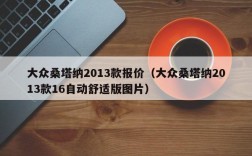 大众桑塔纳2013款报价（大众桑塔纳2013款16自动舒适版图片）